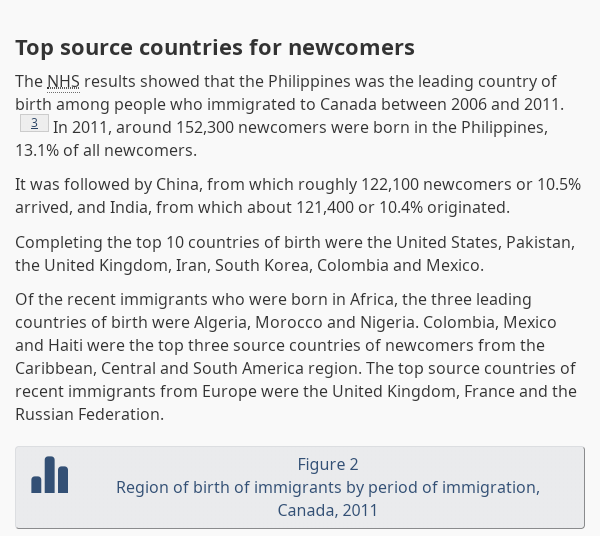 Top source countries for newcomers

The NHS results showed that the Philippines was the leading country of birth among people who immigrated to Canada between 2006 and 2011. 3 In 2011, around 152,300 newcomers were born in the Philippines, 13.1% of all newcomers.

It was followed by China, from which roughly 122,100 newcomers or 10.5% arrived, and India, from which about 121,400 or 10.4% originated.

Completing the top 10 countries of birth were the United States, Pakistan, the United Kingdom, Iran, South Korea, Colombia and Mexico.

Of the recent immigrants who were born in Africa, the three leading countries of birth were Algeria, Morocco and Nigeria. Colombia, Mexico and Haiti were the top three source countries of newcomers from the Caribbean, Central and South America region. The top source countries of recent immigrants from Europe were the United Kingdom, France and the Russian Federation.

Figure 2
Region of birth of immigrants by period of immigration, Canada, 2011